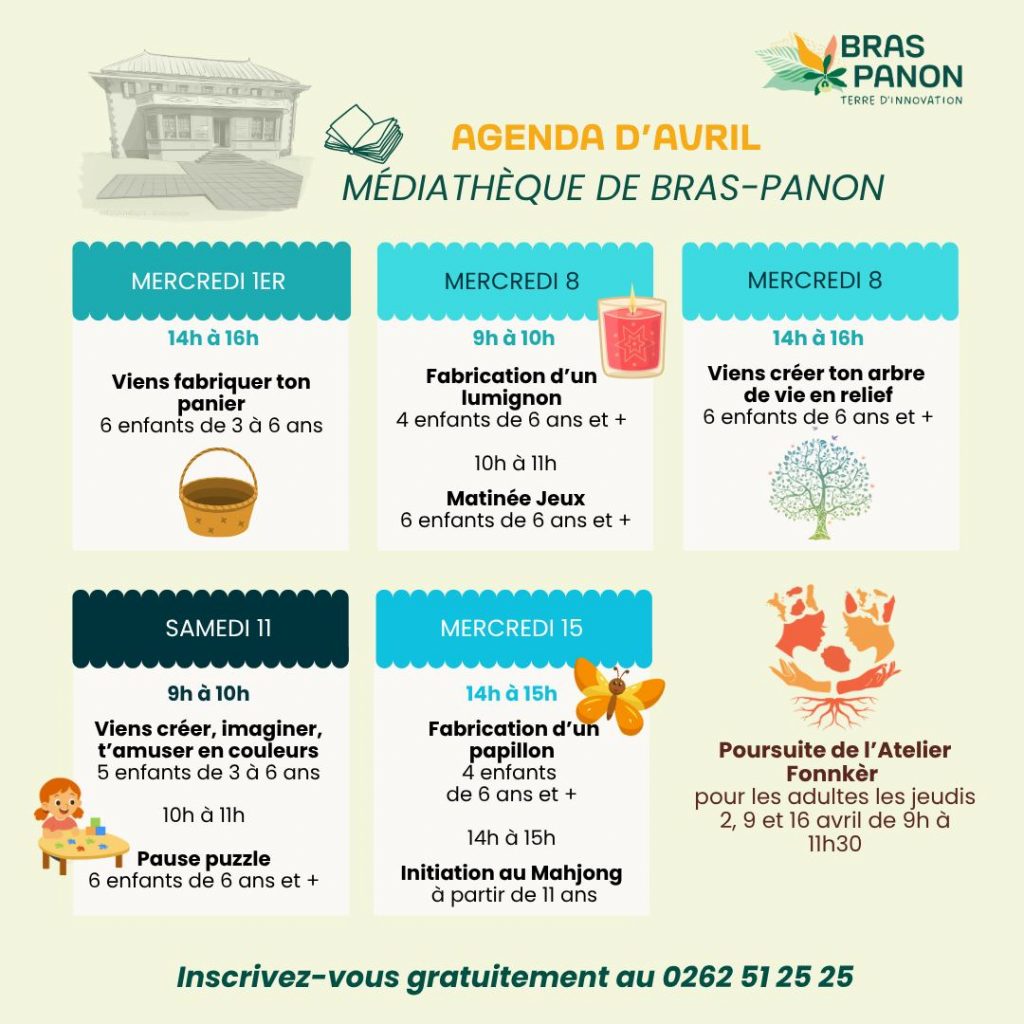 BRAS PANON
TERRE D'INNOVATION

AGENDA D'AVRIL
MÉDIATHÈQUE DE BRAS-PANON

MERCREDI 1ER

14h à 16h

Viens fabriquer ton panier
6 enfants de 3 à 6 ans

MERCREDI 8

9h à 10h

Fabrication d'un lumignon
4 enfants de 6 ans et +

10h à 11h

Matinée Jeux
6 enfants de 6 ans et +

MERCREDI 8

14h à 16h

Viens créer ton arbre de vie en relief
6 enfants de 6 ans et +

SAMEDI 11

9h à 10h

Viens créer, imaginer, t'amuser en couleurs
5 enfants de 3 à 6 ans

10h à 11h

Pause puzzle
6 enfants de 6 ans et +

MERCREDI 15

14h à 15h

Fabrication d'un papillon
4 enfants
de 6 ans et +

14h à 15h

Initiation au Mahjong
à partir de 11 ans

Poursuite de l'Atelier Fonnkèr
pour les adultes les jeudis 2, 9 et 16 avril de 9h à 11h30

Inscrivez-vous gratuitement au 0262 51 25 25